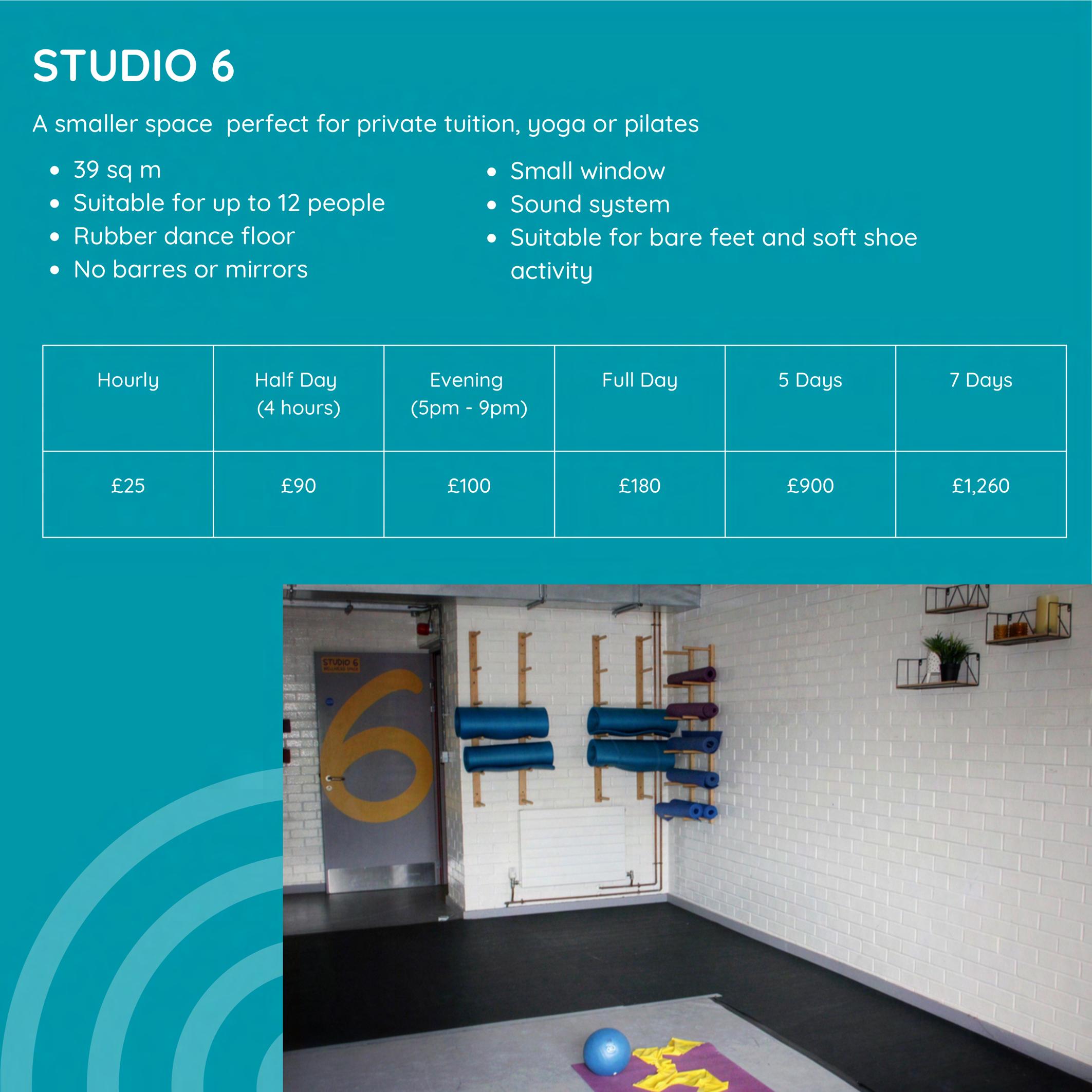 STUDIO 6

A smaller space  perfect for private tuition, yoga or pilates

• 39 sq m
• Suitable for up to 12 people
• Rubber dance floor
• No barres or mirrors

• Small window
• Sound system
• Suitable for bare feet and soft shoe activity

| Hourly | Half Day (4 hours) | Evening (5pm - 9pm) | Full Day | 5 Days | 7 Days |
|---|---|---|---|---|---|
| £25 | £90 | £100 | £180 | £900 | £1,260 |

STUDIO 6